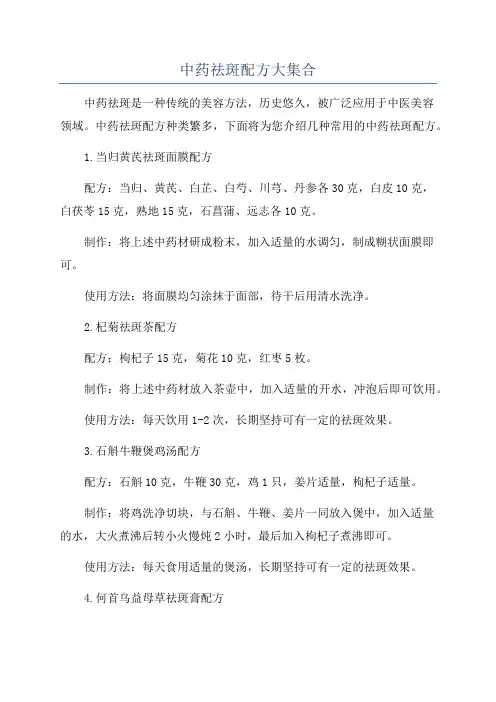 中药祛斑配方大集合

中药祛斑是一种传统的美容方法，历史悠久，被广泛应用于中医美容领域。中药祛斑配方种类繁多，下面将为您介绍几种常用的中药祛斑配方。

1.当归黄芪祛斑面膜配方

配方：当归、黄芪、白芷、白芍、川芎、丹参各30克，白皮10克，白茯苓15克，熟地15克，石菖蒲、远志各10克。

制作：将上述中药材研成粉末，加入适量的水调匀，制成糊状面膜即可。

使用方法：将面膜均匀涂抹于面部，待干后用清水洗净。

2.杞菊祛斑茶配方

配方：枸杞子15克，菊花10克，红枣5枚。

制作：将上述中药材放入茶壶中，加入适量的开水，冲泡后即可饮用。

使用方法：每天饮用1-2次，长期坚持可有一定的祛斑效果。

3.石斛牛鞭煲鸡汤配方

配方：石斛10克，牛鞭30克，鸡1只，姜片适量，枸杞子适量。

制作：将鸡洗净切块，与石斛、牛鞭、姜片一同放入煲中，加入适量的水，大火煮沸后转小火慢炖2小时，最后加入枸杞子煮沸即可。

使用方法：每天食用适量的煲汤，长期坚持可有一定的祛斑效果。

4.何首乌益母草祛斑膏配方